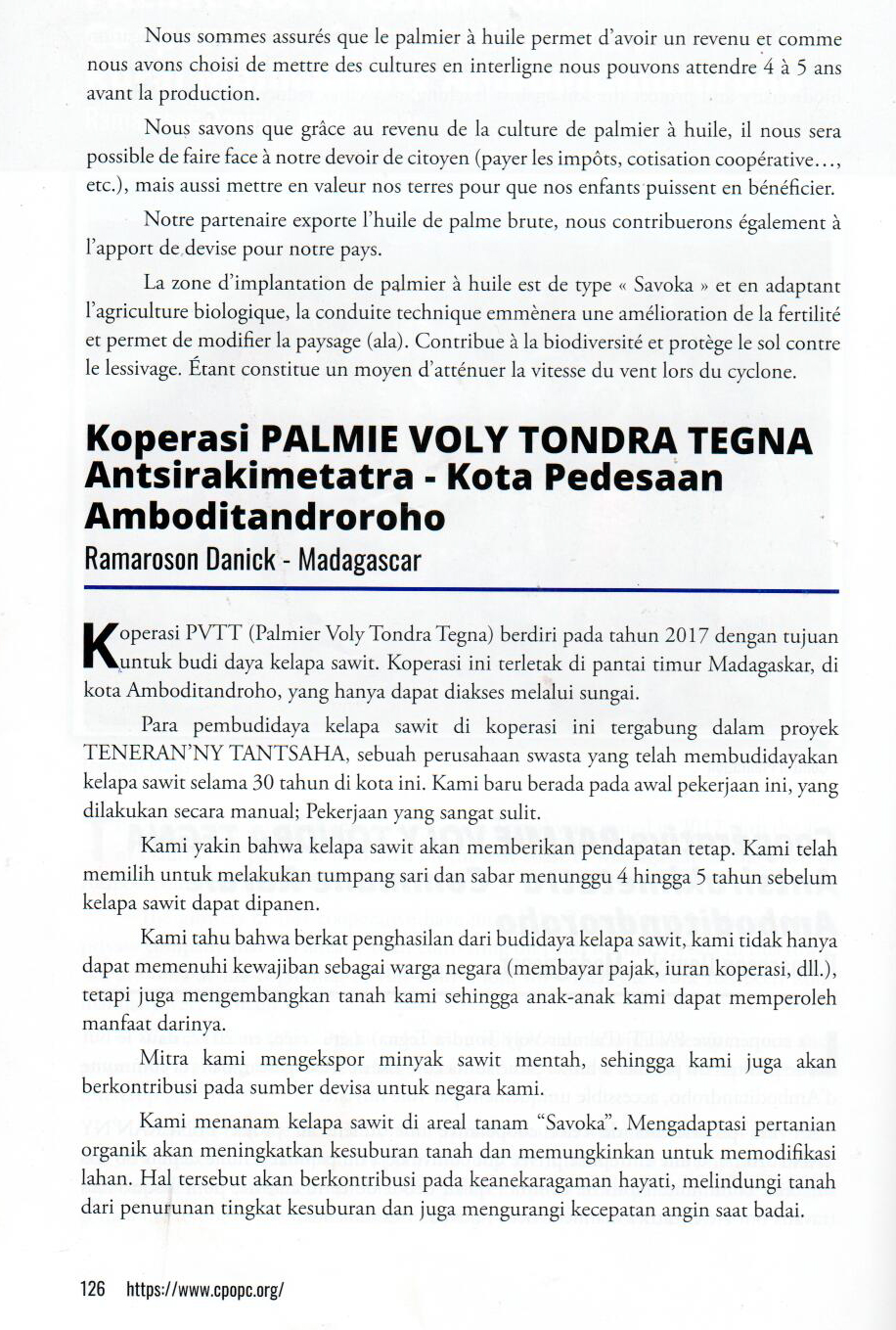 Nous sommes assurés que le palmier à huile permet d'avoir un revenu et comme nous avons choisi de mettre des cultures en interligne nous pouvons attendre 4 à 5 ans avant la production.

Nous savons que grâce au revenu de la culture de palmier à huile, il nous sera possible de faire face à notre devoir de citoyen (payer les impôts, cotisation coopérative..., etc.), mais aussi mettre en valeur nos terres pour que nos enfants puissent en bénéficier.

Notre partenaire exporte l'huile de palme brute, nous contribuerons également à l'apport de devise pour notre pays.

La zone d'implantation de palmier à huile est de type « Savoka » et en adaptant l'agriculture biologique, la conduite technique emmènera une amélioration de la fertilité et permet de modifier la paysage (ala). Contribue à la biodiversité et protège le sol contre le lessivage. Étant constitue un moyen d'atténuer la vitesse du vent lors du cyclone.

Koperasi PALMIE VOLY TONDRA TEGNA Antsirakimetatra - Kota Pedesaan Amboditandroroho

Ramaroson Danick - Madagascar

Koperasi PVTT (Palmier Voly Tondra Tegna) berdiri pada tahun 2017 dengan tujuan untuk budi daya kelapa sawit. Koperasi ini terletak di pantai timur Madagaskar, di kota Amboditandroho, yang hanya dapat diakses melalui sungai.

Para pembudidaya kelapa sawit di koperasi ini tergabung dalam proyek TENERAN'NY TANTSAHA, sebuah perusahaan swasta yang telah membudidayakan kelapa sawit selama 30 tahun di kota ini. Kami baru berada pada awal pekerjaan ini, yang dilakukan secara manual; Pekerjaan yang sangat sulit.

Kami yakin bahwa kelapa sawit akan memberikan pendapatan tetap. Kami telah memilih untuk melakukan tumpang sari dan sabar menunggu 4 hingga 5 tahun sebelum kelapa sawit dapat dipanen.

Kami tahu bahwa berkat penghasilan dari budidaya kelapa sawit, kami tidak hanya dapat memenuhi kewajiban sebagai warga negara (membayar pajak, iuran koperasi, dll.), tetapi juga mengembangkan tanah kami sehingga anak-anak kami dapat memperoleh manfaat darinya.

Mitra kami mengekspor minyak sawit mentah, sehingga kami juga akan berkontribusi pada sumber devisa untuk negara kami.

Kami menanam kelapa sawit di areal tanam "Savoka". Mengadaptasi pertanian organik akan meningkatkan kesuburan tanah dan memungkinkan untuk memodifikasi lahan. Hal tersebut akan berkontribusi pada keanekaragaman hayati, melindungi tanah dari penurunan tingkat kesuburan dan juga mengurangi kecepatan angin saat badai.

126 https://www.cpopc.org/